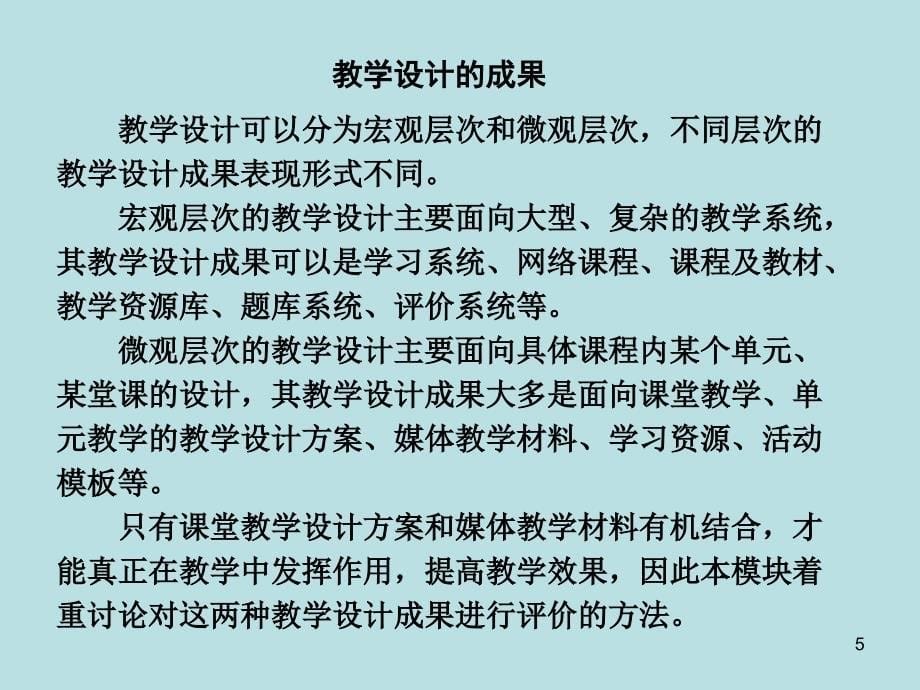 教学设计的成果

教学设计可以分为宏观层次和微观层次，不同层次的教学设计成果表现形式不同。

宏观层次的教学设计主要面向大型、复杂的教学系统，其教学设计成果可以是学习系统、网络课程、课程及教材、教学资源库、题库系统、评价系统等。

微观层次的教学设计主要面向具体课程内某个单元、某堂课的设计，其教学设计成果大多是面向课堂教学、单元教学的教学设计方案、媒体教学材料、学习资源、活动模板等。

只有课堂教学设计方案和媒体教学材料有机结合，才能真正在教学中发挥作用，提高教学效果，因此本模块着重讨论对这两种教学设计成果进行评价的方法。

5